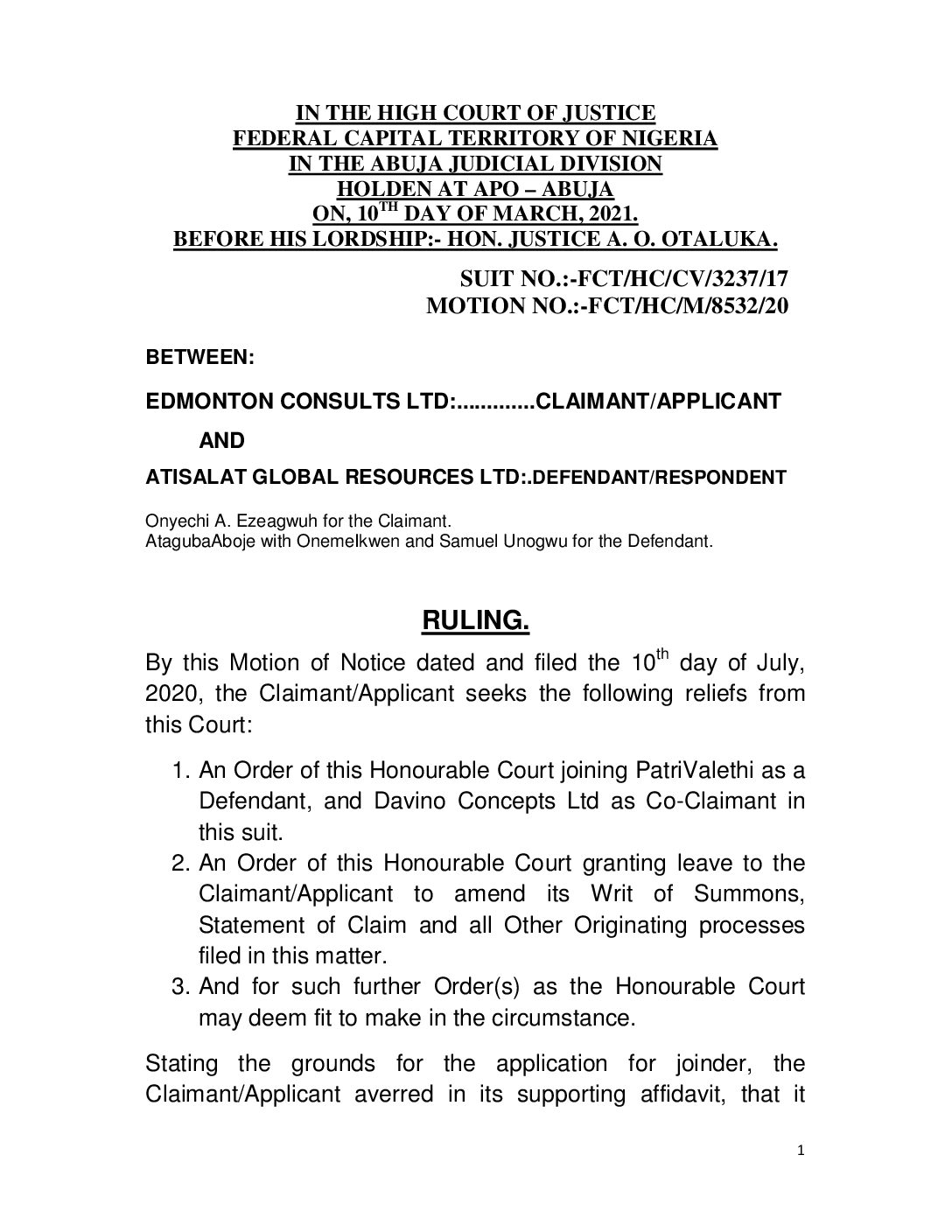 IN THE HIGH COURT OF JUSTICE
FEDERAL CAPITAL TERRITORY OF NIGERIA
IN THE ABUJA JUDICIAL DIVISION
HOLDEN AT APO – ABUJA
ON, 10$^{TH}$ DAY OF MARCH, 2021.
BEFORE HIS LORDSHIP:- HON. JUSTICE A. O. OTALUKA.

SUIT NO.:-FCT/HC/CV/3237/17
MOTION NO.:-FCT/HC/M/8532/20

BETWEEN:

EDMONTON CONSULTS LTD:.............CLAIMANT/APPLICANT

AND

ATISALAT GLOBAL RESOURCES LTD:.DEFENDANT/RESPONDENT

Onyechi A. Ezeagwuh for the Claimant.
AtagubaAboje with OnemeIkwen and Samuel Unogwu for the Defendant.

RULING.

By this Motion of Notice dated and filed the 10$^{th}$ day of July, 2020, the Claimant/Applicant seeks the following reliefs from this Court:

1. An Order of this Honourable Court joining PatriValethi as a Defendant, and Davino Concepts Ltd as Co-Claimant in this suit.
2. An Order of this Honourable Court granting leave to the Claimant/Applicant to amend its Writ of Summons, Statement of Claim and all Other Originating processes filed in this matter.
3. And for such further Order(s) as the Honourable Court may deem fit to make in the circumstance.

Stating the grounds for the application for joinder, the Claimant/Applicant averred in its supporting affidavit, that it

1